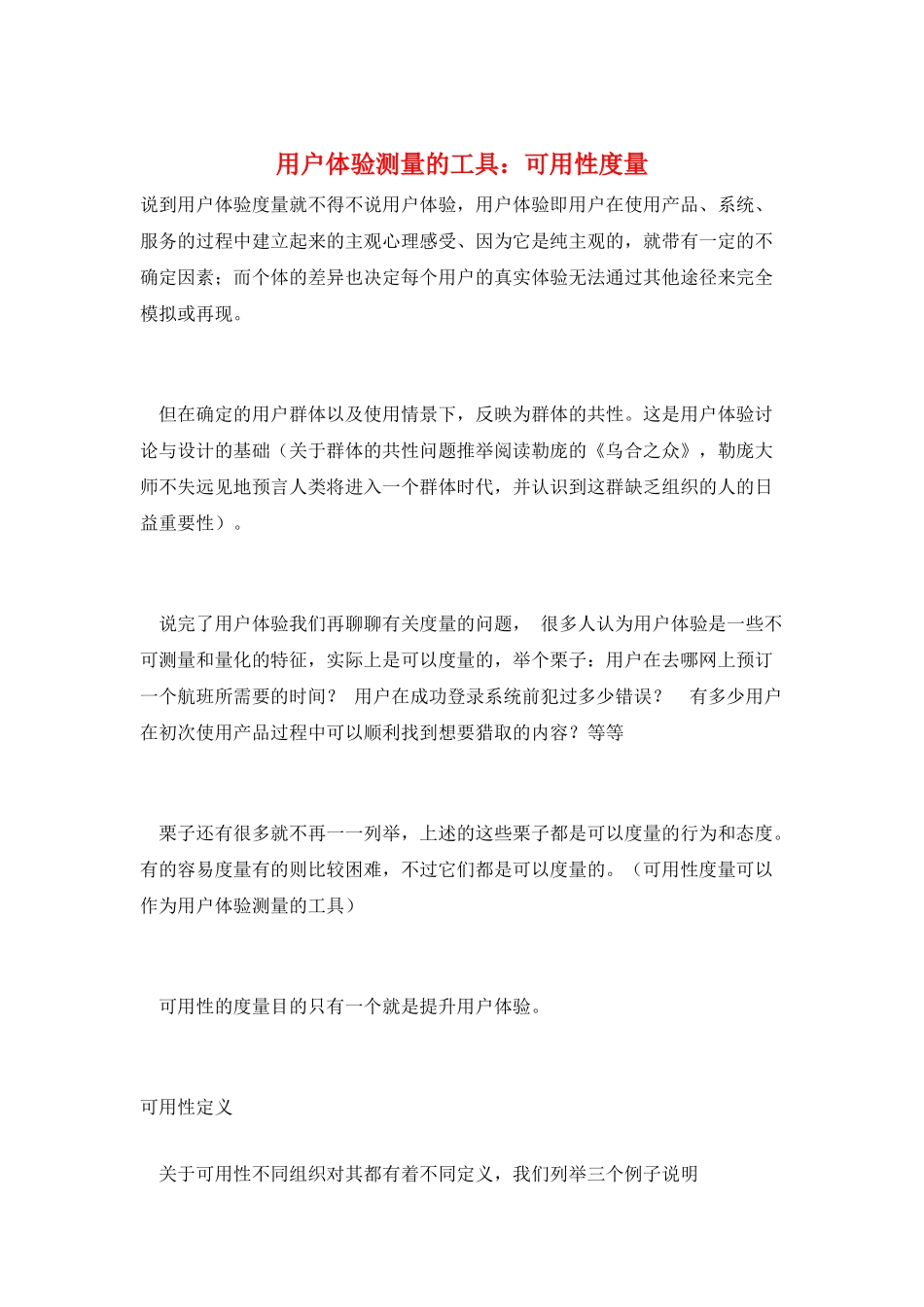 用户体验测量的工具：可用性度量

说到用户体验度量就不得不说用户体验，用户体验即用户在使用产品、系统、服务的过程中建立起来的主观心理感受、因为它是纯主观的，就带有一定的不确定因素；而个体的差异也决定每个用户的真实体验无法通过其他途径来完全模拟或再现。

但在确定的用户群体以及使用情景下，反映为群体的共性。这是用户体验讨论与设计的基础（关于群体的共性问题推举阅读勒庞的《乌合之众》，勒庞大师不失远见地预言人类将进入一个群体时代，并认识到这群缺乏组织的人的日益重要性）。

说完了用户体验我们再聊聊有关度量的问题， 很多人认为用户体验是一些不可测量和量化的特征，实际上是可以度量的，举个栗子：用户在去哪网上预订一个航班所需要的时间？ 用户在成功登录系统前犯过多少错误？ 有多少用户在初次使用产品过程中可以顺利找到想要猎取的内容？等等

栗子还有很多就不再一一列举，上述的这些栗子都是可以度量的行为和态度。有的容易度量有的则比较困难，不过它们都是可以度量的。（可用性度量可以作为用户体验测量的工具）

可用性的度量目的只有一个就是提升用户体验。

可用性定义

关于可用性不同组织对其都有着不同定义，我们列举三个例子说明